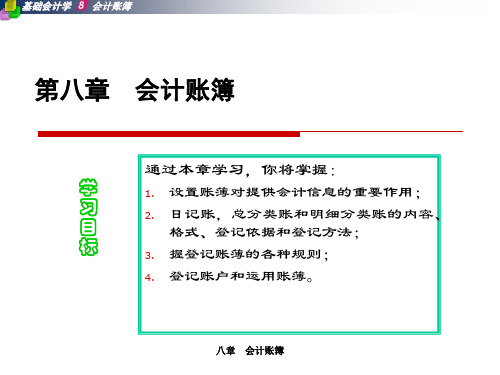 基础会计学 8 会计账簿

第八章　会计账簿

学习目标

通过本章学习，你将掌握：

1. 设置账簿对提供会计信息的重要作用；

2. 日记账、总分类账和明细分类账的内容、格式、登记依据和登记方法；

3. 握登记账簿的各种规则；

4. 登记账户和运用账簿。

八章　会计账簿